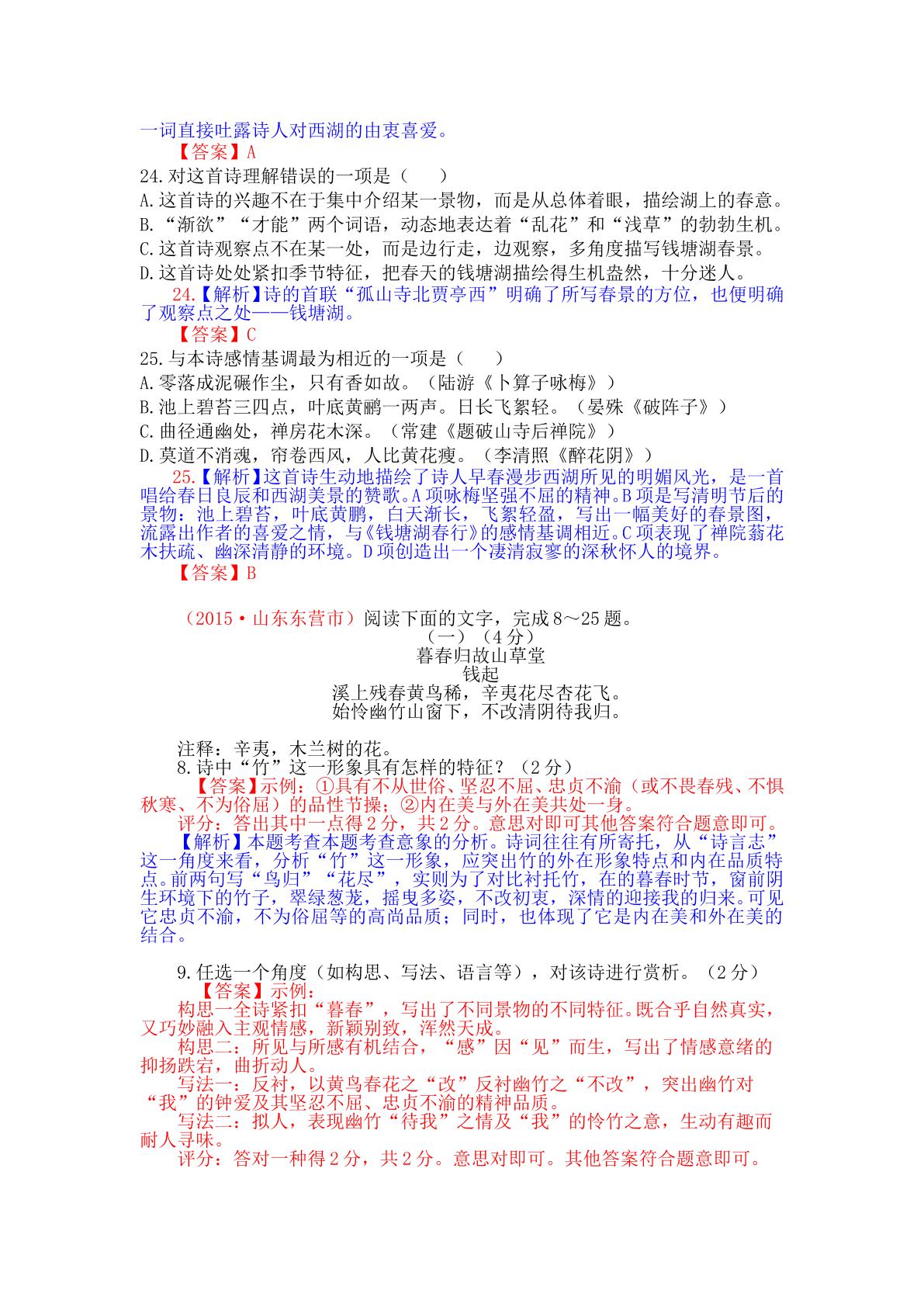 一词直接吐露诗人对西湖的由衷喜爱。

【答案】A

24.对这首诗理解错误的一项是（ ）

A.这首诗的兴趣不在于集中介绍某一景物，而是从总体着眼，描绘湖上的春意。

B.“渐欲”“才能”两个词语，动态地表达着“乱花”和“浅草”的勃勃生机。

C.这首诗观察点不在某一处，而是边行走，边观察，多角度描写钱塘湖春景。

D.这首诗处处紧扣季节特征，把春天的钱塘湖描绘得生机盎然，十分迷人。

24.【解析】诗的首联“孤山寺北贾亭西”明确了所写春景的方位，也便明确了观察点之处——钱塘湖。

【答案】C

25.与本诗感情基调最为相近的一项是（ ）

A.零落成泥碾作尘，只有香如故。（陆游《卜算子咏梅》）

B.池上碧苔三四点，叶底黄鹂一两声。日长飞絮轻。（晏殊《破阵子》）

C.曲径通幽处，禅房花木深。（常建《题破山寺后禅院》）

D.莫道不消魂，帘卷西风，人比黄花瘦。（李清照《醉花阴》）

25.【解析】这首诗生动地描绘了诗人早春漫步西湖所见的明媚风光，是一首唱给春日良辰和西湖美景的赞歌。A项咏梅坚强不屈的精神。B项是写清明节后的景物：池上碧苔，叶底黄鹏，白天渐长，飞絮轻盈，写出一幅美好的春景图，流露出作者的喜爱之情，与《钱塘湖春行》的感情基调相近。C项表现了禅院蓊花木扶疏、幽深清静的环境。D项创造出一个凄清寂寥的深秋怀人的境界。

【答案】B

（2015·山东东营市）阅读下面的文字，完成8～25题。

（一）（4分）

暮春归故山草堂

钱起

溪上残春黄鸟稀，辛夷花尽杏花飞。

始怜幽竹山窗下，不改清阴待我归。

注释：辛夷，木兰树的花。

8.诗中“竹”这一形象具有怎样的特征？（2分）

【答案】示例：①具有不从世俗、坚忍不屈、忠贞不渝（或不畏春残、不惧秋寒、不为俗屈）的品性节操；②内在美与外在美共处一身。

评分：答出其中一点得2分，共2分。意思对即可其他答案符合题意即可。

【解析】本题考查本题考查意象的分析。诗词往往有所寄托，从“诗言志”这一角度来看，分析“竹”这一形象，应突出竹的外在形象特点和内在品质特点。前两句写“鸟归”“花尽”，实则为了对比衬托竹，在的暮春时节，窗前阴生环境下的竹子，翠绿葱茏，摇曳多姿，不改初衷，深情的迎接我的归来。可见它忠贞不渝，不为俗屈等的高尚品质；同时，也体现了它是内在美和外在美的结合。

9.任选一个角度（如构思、写法、语言等），对该诗进行赏析。（2分）

【答案】示例：

构思一全诗紧扣“暮春”，写出了不同景物的不同特征。既合乎自然真实，又巧妙融入主观情感，新颖别致，浑然天成。

构思二：所见与所感有机结合，“感”因“见”而生，写出了情感意绪的抑扬跌宕，曲折动人。

写法一：反衬，以黄鸟春花之“改”反衬幽竹之“不改”，突出幽竹对“我”的钟爱及其坚忍不屈、忠贞不渝的精神品质。

写法二：拟人，表现幽竹“待我”之情及“我”的怜竹之意，生动有趣而耐人寻味。

评分：答对一种得2分，共2分。意思对即可。其他答案符合题意即可。